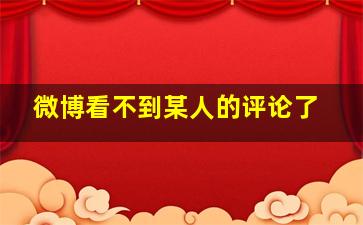 微博看不到某人的评论了